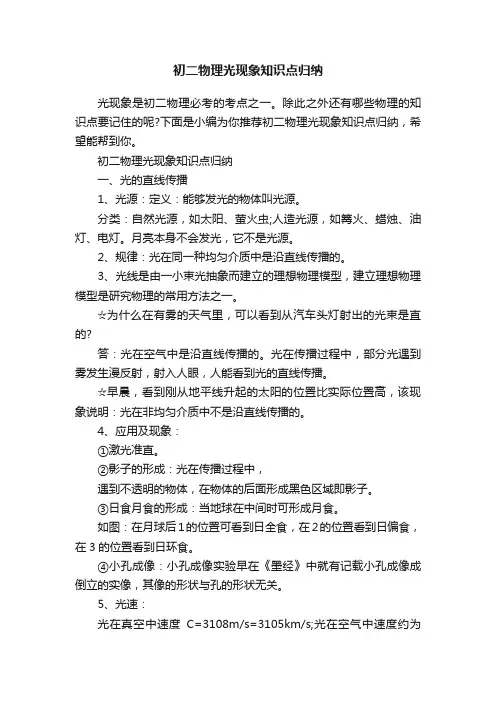 初二物理光现象知识点归纳

光现象是初二物理必考的考点之一。除此之外还有哪些物理的知识点要记住的呢?下面是小编为你推荐初二物理光现象知识点归纳，希望能帮到你。

初二物理光现象知识点归纳

一、光的直线传播

1、光源：定义：能够发光的物体叫光源。

分类：自然光源，如太阳、萤火虫;人造光源，如篝火、蜡烛、油灯、电灯。月亮本身不会发光，它不是光源。

2、规律：光在同一种均匀介质中是沿直线传播的。

3、光线是由一小束光抽象而建立的理想物理模型，建立理想物理模型是研究物理的常用方法之一。

☆为什么在有雾的天气里，可以看到从汽车头灯射出的光束是直的?

答：光在空气中是沿直线传播的。光在传播过程中，部分光遇到雾发生漫反射，射入人眼，人能看到光的直线传播。

☆早晨，看到刚从地平线升起的太阳的位置比实际位置高，该现象说明：光在非均匀介质中不是沿直线传播的。

4、应用及现象：

①激光准直。

②影子的形成：光在传播过程中，

遇到不透明的物体，在物体的后面形成黑色区域即影子。

③日食月食的形成：当地球在中间时可形成月食。

如图：在月球后1的位置可看到日全食，在2的位置看到日偏食，在3的位置看到日环食。

④小孔成像：小孔成像实验早在《墨经》中就有记载小孔成像成倒立的实像，其像的形状与孔的形状无关。

5、光速：

光在真空中速度 C=3108m/s=3105km/s;光在空气中速度约为